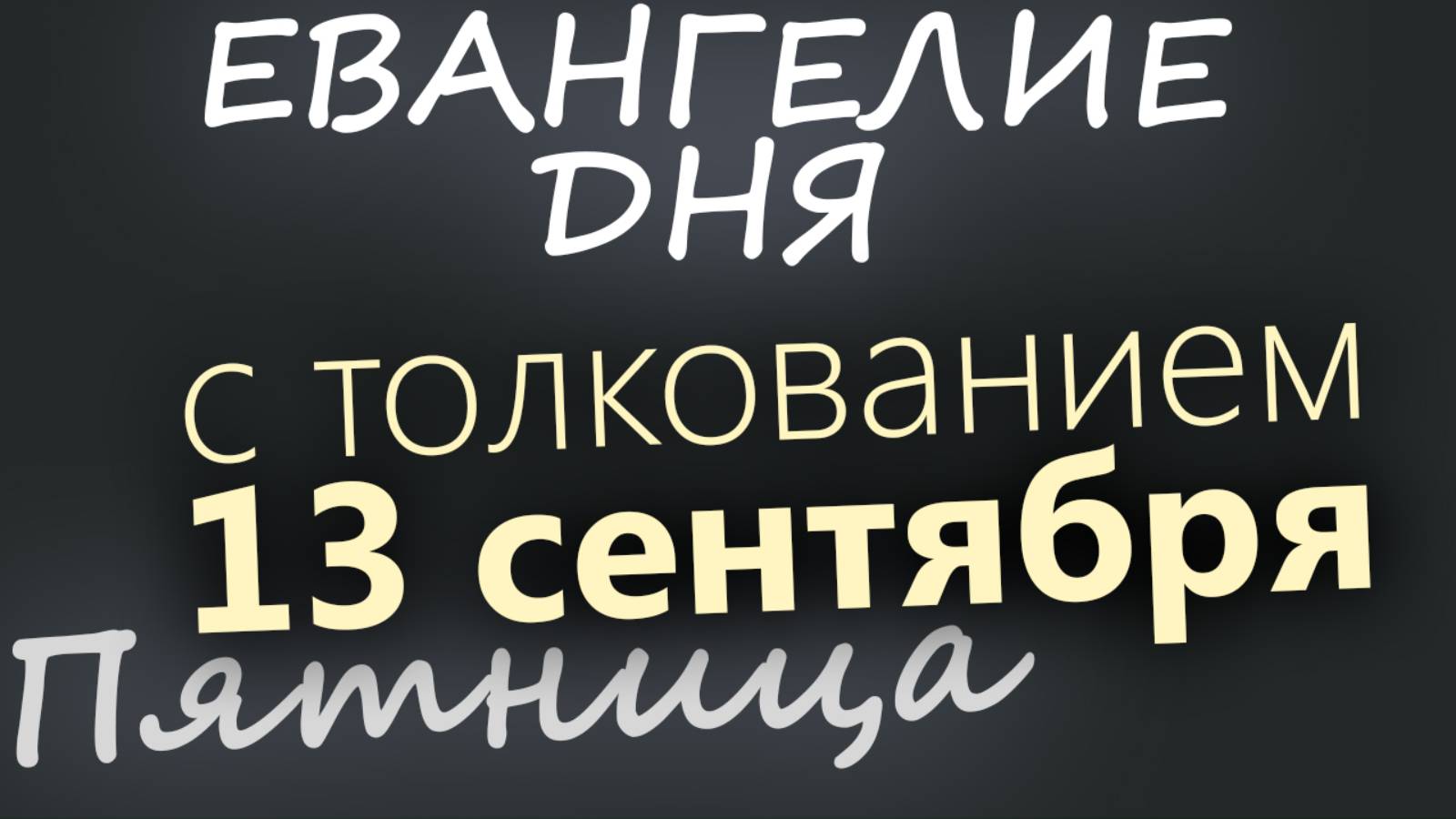 ЕВАНГЕЛИЕ ДНЯ

с толкованием
13 сентября
Пятница